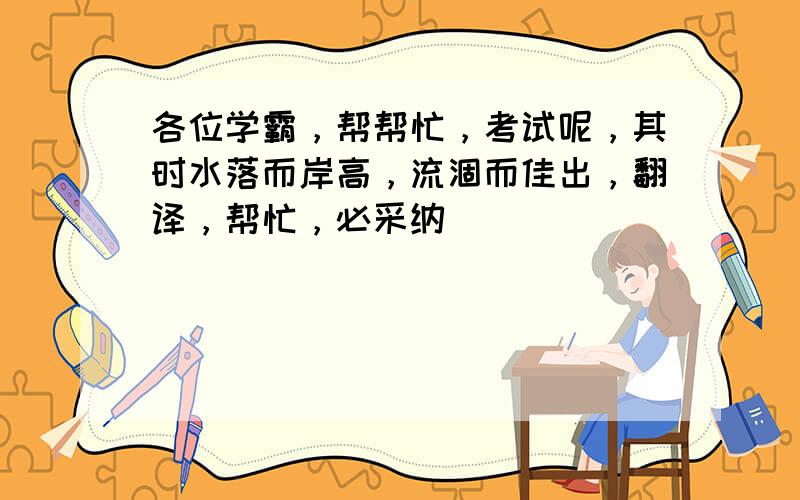 各位学霸，帮帮忙，考试呢，其时水落而岸高，流涸而佳出，翻译，帮忙，必采纳